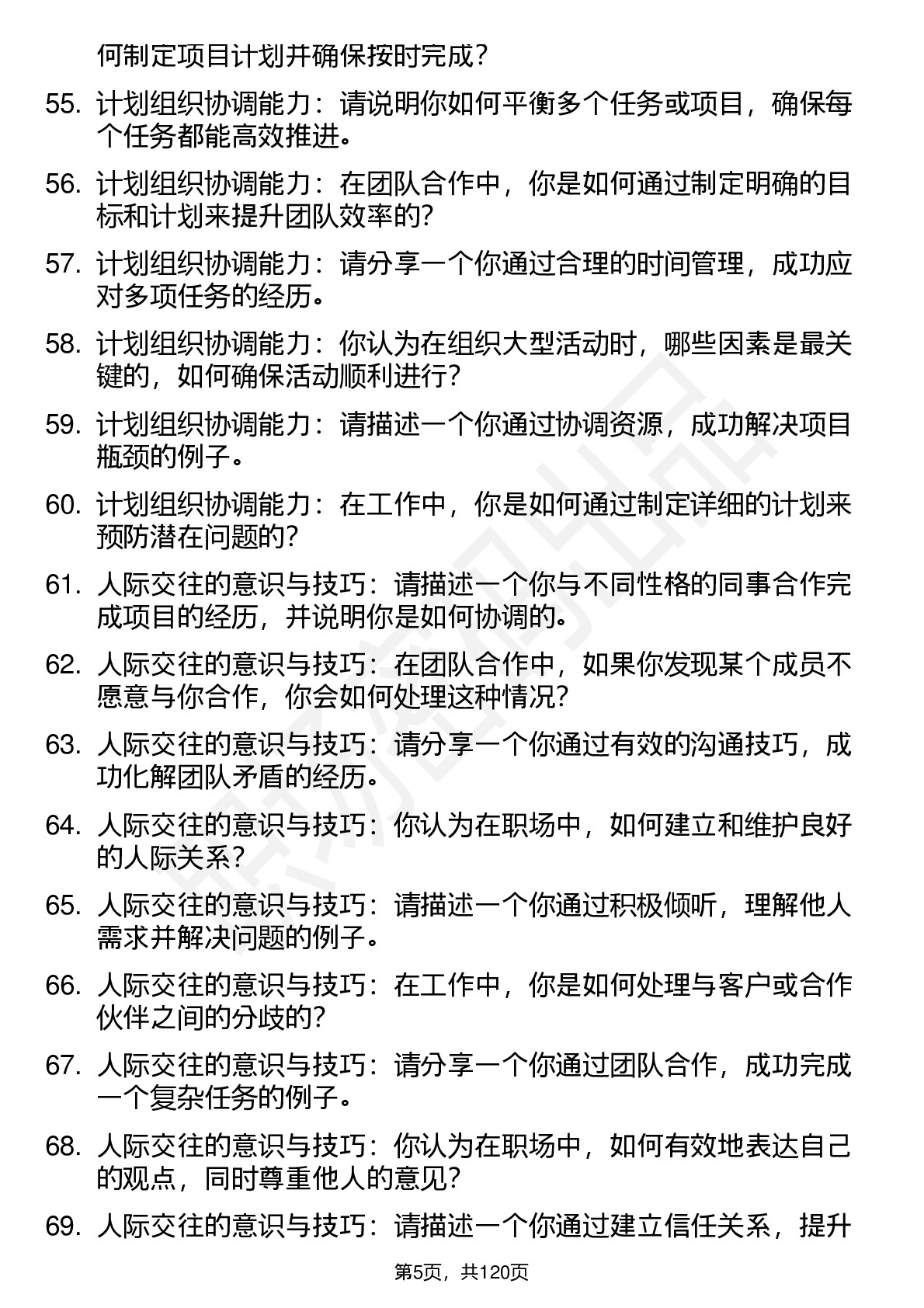 何制定项目计划并确保按时完成？

55. 计划组织协调能力：请说明你如何平衡多个任务或项目，确保每个任务都能高效推进。

56. 计划组织协调能力：在团队合作中，你是如何通过制定明确的目标和计划来提升团队效率的？

57. 计划组织协调能力：请分享一个你通过合理的时间管理，成功应对多项任务的经历。

58. 计划组织协调能力：你认为在组织大型活动时，哪些因素是最关键的，如何确保活动顺利进行？

59. 计划组织协调能力：请描述一个你通过协调资源，成功解决项目瓶颈的例子。

60. 计划组织协调能力：在工作中，你是如何通过制定详细的计划来预防潜在问题的？

61. 人际交往的意识与技巧：请描述一个你与不同性格的同事合作完成项目的经历，并说明你是如何协调的。

62. 人际交往的意识与技巧：在团队合作中，如果你发现某个成员不愿意与你合作，你会如何处理这种情况？

63. 人际交往的意识与技巧：请分享一个你通过有效的沟通技巧，成功化解团队矛盾的经历。

64. 人际交往的意识与技巧：你认为在职场中，如何建立和维护良好的人际关系？

65. 人际交往的意识与技巧：请描述一个你通过积极倾听，理解他人需求并解决问题的例子。

66. 人际交往的意识与技巧：在工作中，你是如何处理与客户或合作伙伴之间的分歧的？

67. 人际交往的意识与技巧：请分享一个你通过团队合作，成功完成一个复杂任务的例子。

68. 人际交往的意识与技巧：你认为在职场中，如何有效地表达自己的观点，同时尊重他人的意见？

69. 人际交往的意识与技巧：请描述一个你通过建立信任关系，提升

第5页，共120页